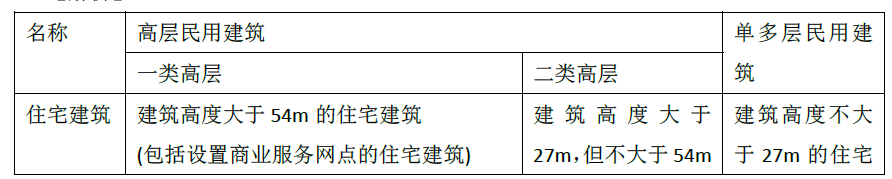 | 名称 | 高层民用建筑 | | 单多层民用建筑 |
|---|---|---|---|
| | 一类高层 | 二类高层 | |
| 住宅建筑 | 建筑高度大于 54m 的住宅建筑 (包括设置商业服务网点的住宅建筑) | 建筑高度大于 27m，但不大于 54m | 建筑高度不大于 27m 的住宅 |